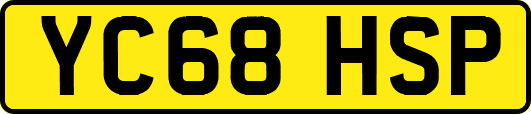 YC68 HSP